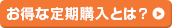 お得な定期購入とは？